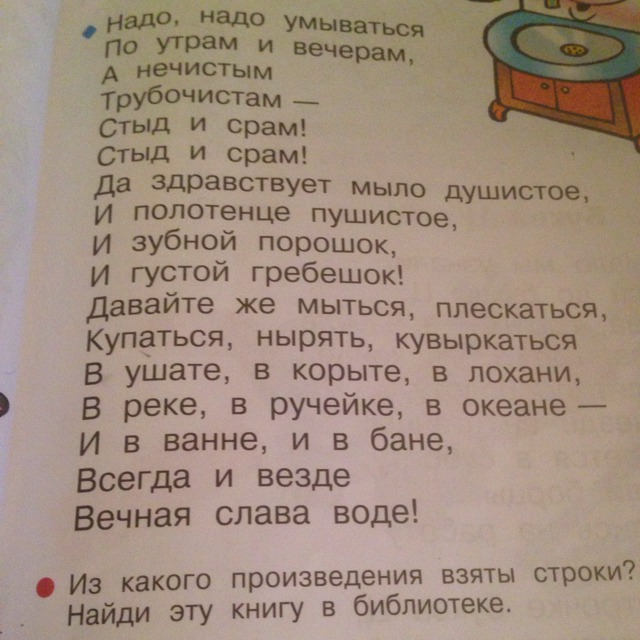 • Надо, надо умываться
По утрам и вечерам,
А нечистым
Трубочистам —
Стыд и срам!
Стыд и срам!
Да здравствует мыло душистое,
И полотенце пушистое,
И зубной порошок,
И густой гребешок!
Давайте же мыться, плескаться,
Купаться, нырять, кувыркаться
В ушате, в корыте, в лохани,
В реке, в ручейке, в океане —
И в ванне, и в бане,
Всегда и везде
Вечная слава воде!

• Из какого произведения взяты строки?
Найди эту книгу в библиотеке.